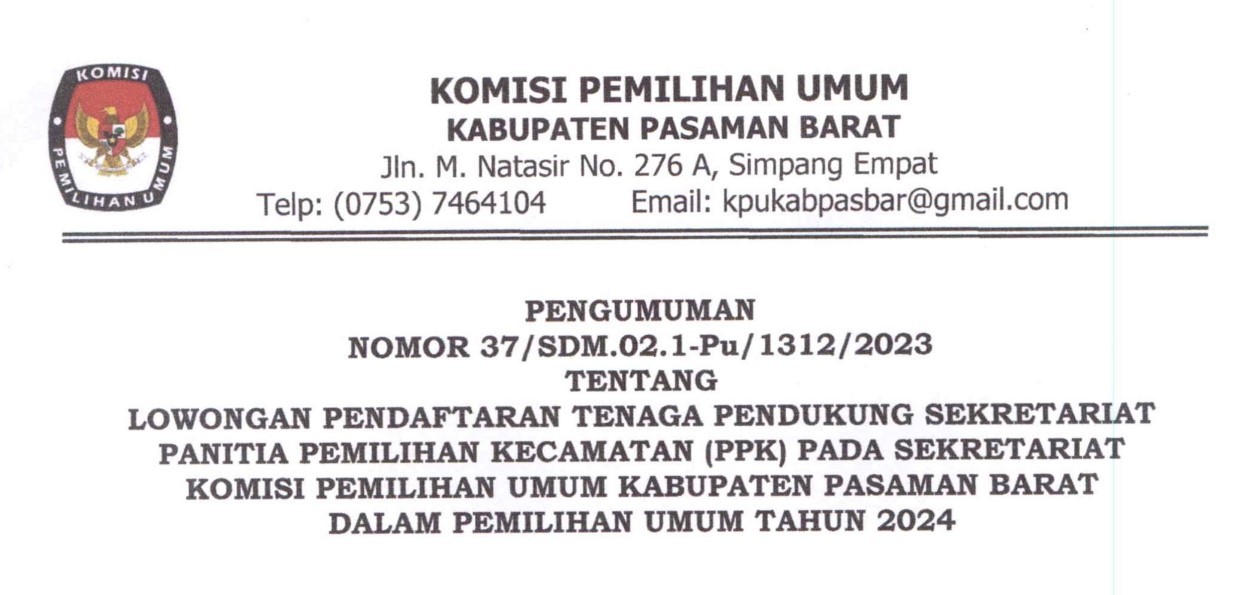 KOMISI PEMILIHAN UMUM

KOMISI PEMILIHAN UMUM
KABUPATEN PASAMAN BARAT
Jln. M. Natasir No. 276 A, Simpang Empat
Telp: (0753) 7464104 Email: kpukabpasbar@gmail.com

PENGUMUMAN
NOMOR 37/SDM.02.1-Pu/1312/2023
TENTANG
LOWONGAN PENDAFTARAN TENAGA PENDUKUNG SEKRETARIAT PANITIA PEMILIHAN KECAMATAN (PPK) PADA SEKRETARIAT KOMISI PEMILIHAN UMUM KABUPATEN PASAMAN BARAT DALAM PEMILIHAN UMUM TAHUN 2024